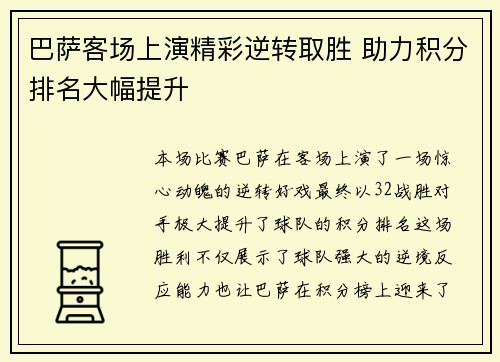 巴萨客场上演精彩逆转取胜 助力积分排名大幅提升

本场比赛巴萨在客场上演了一场惊心动魄的逆转好戏最终以32战胜对手极大提升了球队的积分排名这场胜利不仅展示了球队强大的逆境反应能力也让巴萨在积分榜上迎来了